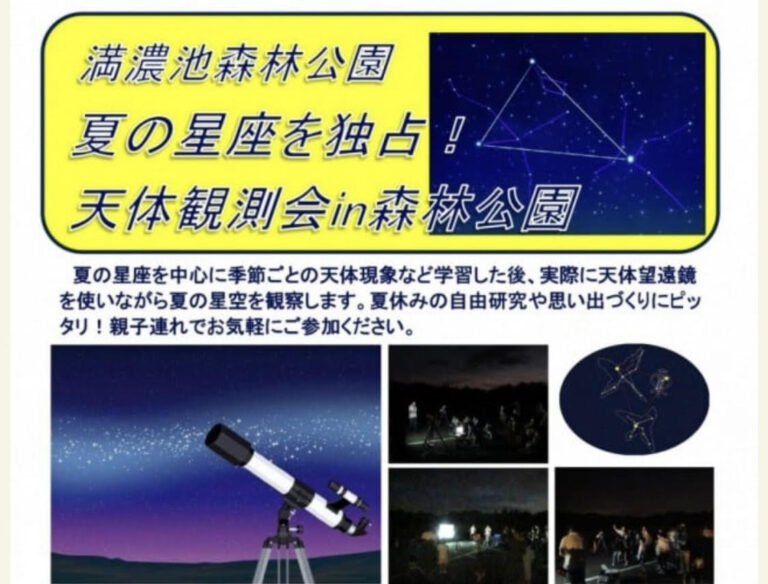 満濃池森林公園
夏の星座を独占！
天体観測会in森林公園

夏の星座を中心に季節ごとの天体現象など学習した後、実際に天体望遠鏡を使いながら夏の星空を観察します。夏休みの自由研究や思い出づくりにピッタリ！親子連れでお気軽にご参加ください。